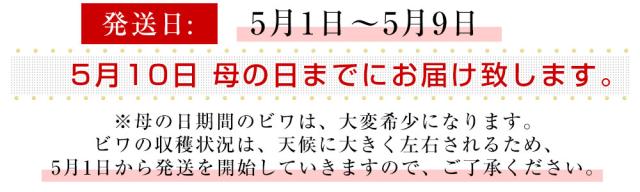 発送日: 5月1日～5月9日

5月10日 母の日までにお届け致します。

※母の日期間のビワは、大変希少になります。
ビワの収穫状況は、天候に大きく左右されるため、
5月1日から発送を開始していきますので、ご了承ください。